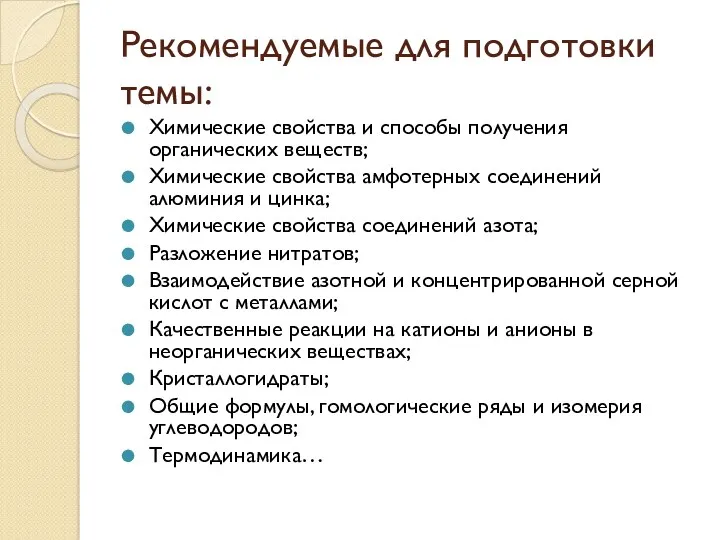 Рекомендуемые для подготовки темы:

Химические свойства и способы получения органических веществ;

Химические свойства амфотерных соединений алюминия и цинка;

Химические свойства соединений азота;

Разложение нитратов;

Взаимодействие азотной и концентрированной серной кислот с металлами;

Качественные реакции на катионы и анионы в неорганических веществах;

Кристаллогидраты;

Общие формулы, гомологические ряды и изомерия углеводородов;

Термодинамика…